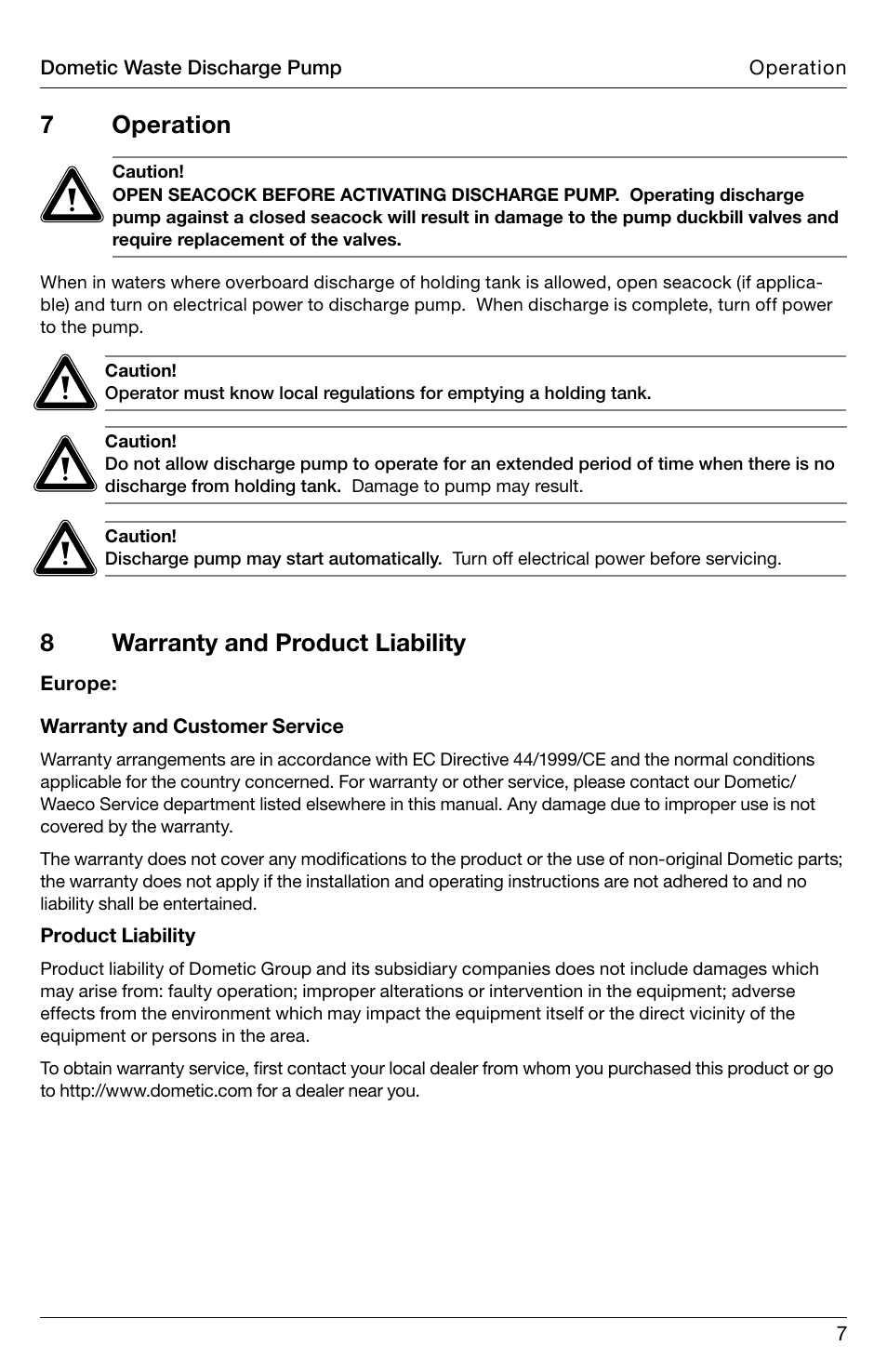 Dometic Waste Discharge Pump Operation

7 Operation

Caution!
OPEN SEACOCK BEFORE ACTIVATING DISCHARGE PUMP. Operating discharge pump against a closed seacock will result in damage to the pump duckbill valves and require replacement of the valves.

When in waters where overboard discharge of holding tank is allowed, open seacock (if applicable) and turn on electrical power to discharge pump. When discharge is complete, turn off power to the pump.

Caution!
Operator must know local regulations for emptying a holding tank.

Caution!
Do not allow discharge pump to operate for an extended period of time when there is no discharge from holding tank. Damage to pump may result.

Caution!
Discharge pump may start automatically. Turn off electrical power before servicing.

8 Warranty and Product Liability

Europe:

Warranty and Customer Service

Warranty arrangements are in accordance with EC Directive 44/1999/CE and the normal conditions applicable for the country concerned. For warranty or other service, please contact our Dometic/Waeco Service department listed elsewhere in this manual. Any damage due to improper use is not covered by the warranty.

The warranty does not cover any modifications to the product or the use of non-original Dometic parts; the warranty does not apply if the installation and operating instructions are not adhered to and no liability shall be entertained.

Product Liability

Product liability of Dometic Group and its subsidiary companies does not include damages which may arise from: faulty operation; improper alterations or intervention in the equipment; adverse effects from the environment which may impact the equipment itself or the direct vicinity of the equipment or persons in the area.

To obtain warranty service, first contact your local dealer from whom you purchased this product or go to http://www.dometic.com for a dealer near you.

7